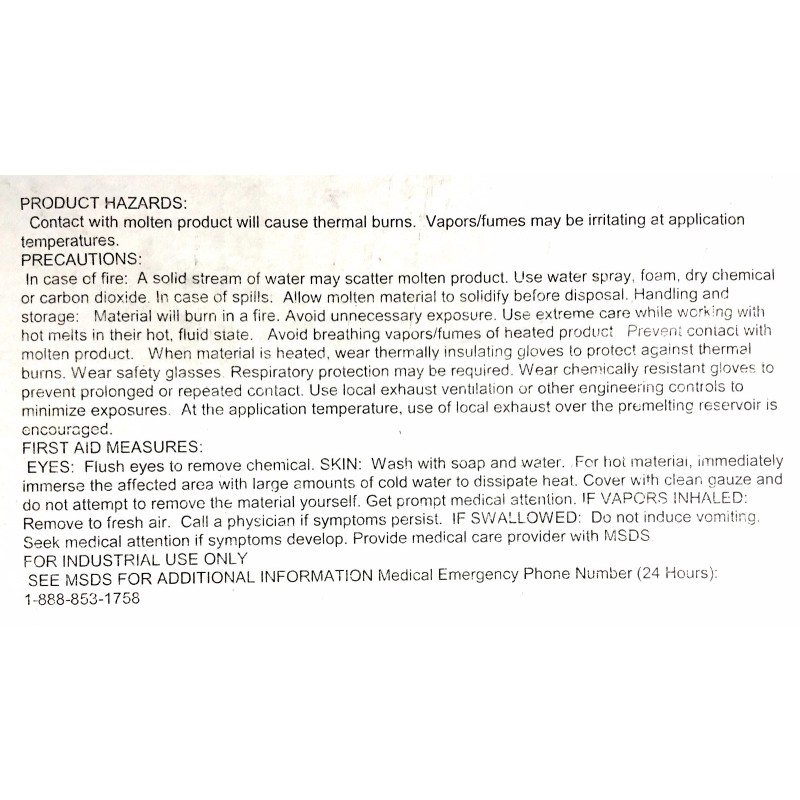 PRODUCT HAZARDS:
Contact with molten product will cause thermal burns. Vapors/fumes may be irritating at application temperatures.
PRECAUTIONS:
In case of fire: A solid stream of water may scatter molten product. Use water spray, foam, dry chemical or carbon dioxide. In case of spills. Allow molten material to solidify before disposal. Handling and storage: Material will burn in a fire. Avoid unnecessary exposure. Use extreme care while working with hot melts in their hot, fluid state. Avoid breathing vapors/fumes of heated product Prevent contact with molten product. When material is heated, wear thermally insulating gloves to protect against thermal burns. Wear safety glasses. Respiratory protection may be required. Wear chemically resistant gloves to prevent prolonged or repeated contact. Use local exhaust ventilation or other engineering controls to minimize exposures. At the application temperature, use of local exhaust over the premelting reservoir is encouraged.
FIRST AID MEASURES:
EYES: Flush eyes to remove chemical. SKIN: Wash with soap and water. For hot material, immediately immerse the affected area with large amounts of cold water to dissipate heat. Cover with clean gauze and do not attempt to remove the material yourself. Get prompt medical attention. IF VAPORS INHALED: Remove to fresh air. Call a physician if symptoms persist. IF SWALLOWED: Do not induce vomiting. Seek medical attention if symptoms develop. Provide medical care provider with MSDS
FOR INDUSTRIAL USE ONLY
SEE MSDS FOR ADDITIONAL INFORMATION Medical Emergency Phone Number (24 Hours):
1-888-853-1758